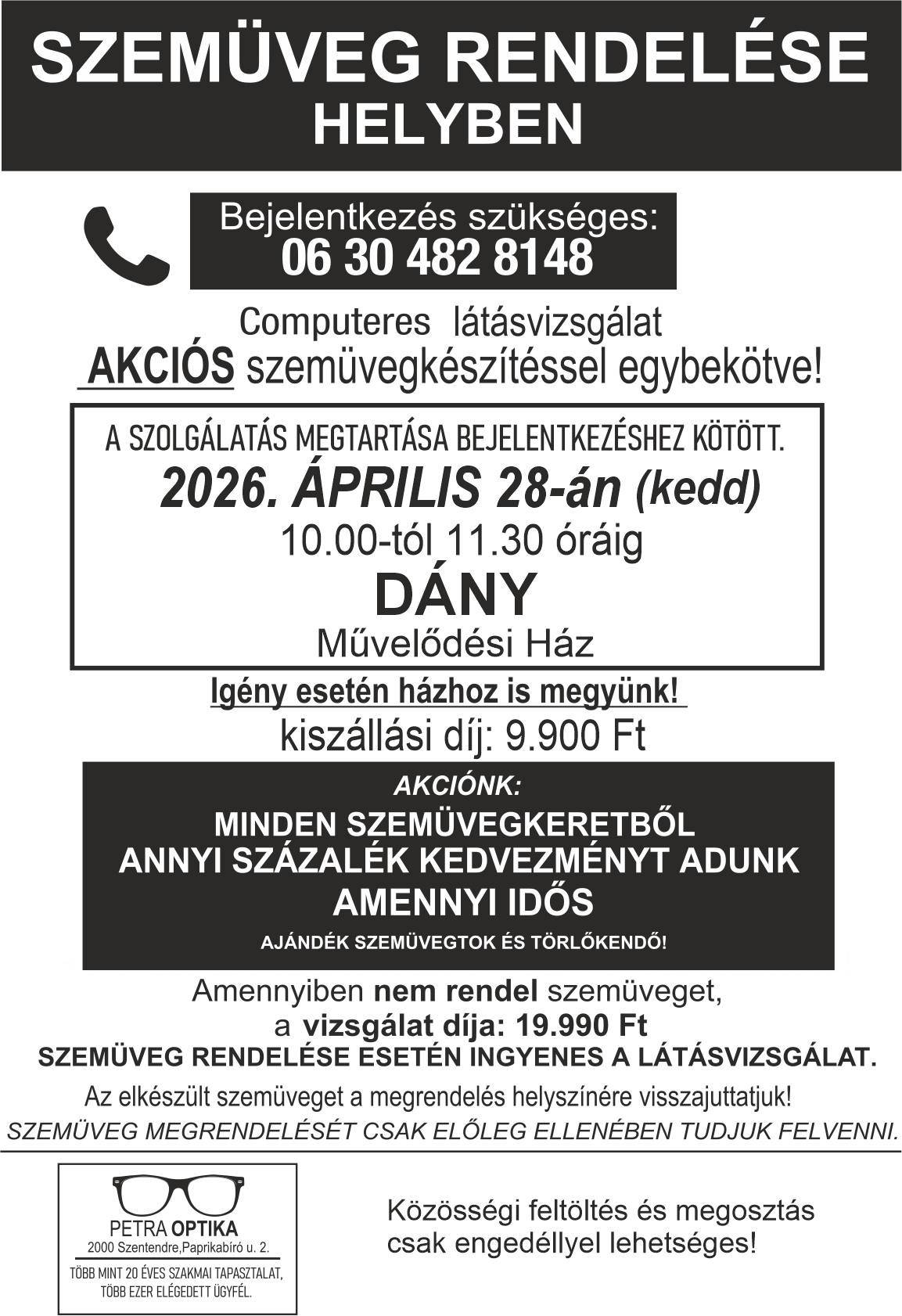 SZEMÜVEG RENDELÉSE
HELYBEN

Bejelentkezés szükséges:
06 30 482 8148

Computeres látásvizsgálat
AKCIÓS szemüvegkészítéssel egybekötve!

A SZOLGÁLATÁS MEGTARTÁSA BEJELENTKEZÉSHEZ KÖTÖTT.
2026. ÁPRILIS 28-án (kedd)
10.00-tól 11.30 óráig
DÁNY
Művelődési Ház

Igény esetén házhoz is megyünk!
kiszállási díj: 9.900 Ft

AKCIÓNK:
MINDEN SZEMÜVEGKERETBŐL
ANNYI SZÁZALÉK KEDVEZMÉNYT ADUNK
AMENNYI IDŐS
AJÁNDÉK SZEMÜVEGTOK ÉS TÖRLŐKENDŐ!

Amennyiben nem rendel szemüveget,
a vizsgálat díja: 19.990 Ft
SZEMÜVEG RENDELÉSE ESETÉN INGYENES A LÁTÁSVIZSGÁLAT.
Az elkészült szemüveget a megrendelés helyszínére visszajuttatjuk!
SZEMÜVEG MEGRENDELÉSÉT CSAK ELŐLEG ELLENÉBEN TUDJUK FELVENNI.

PETRA OPTIKA
2000 Szentendre,Paprikabíró u. 2.
TÖBB MINT 20 ÉVES SZAKMAI TAPASZTALAT,
TÖBB EZER ELÉGEDETT ÜGYFÉL.

Közösségi feltöltés és megosztás
csak engedéllyel lehetséges!